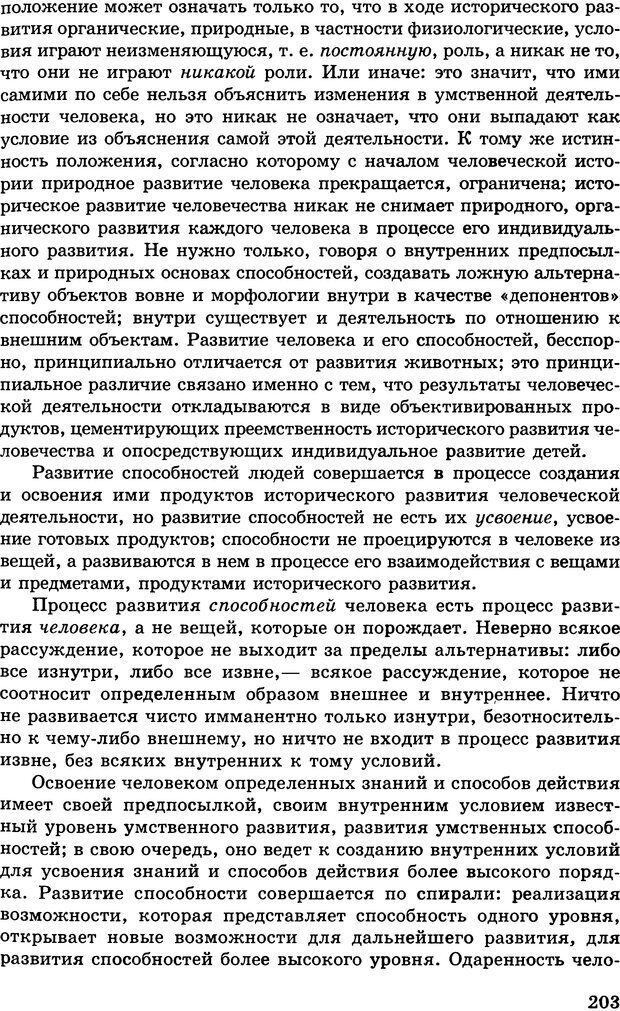 положение может означать только то, что в ходе исторического развития органические, природные, в частности физиологические, условия играют неизменяющуюся, т. е. постоянную, роль, а никак не то, что они не играют никакой роли. Или иначе: это значит, что ими самими по себе нельзя объяснить изменения в умственной деятельности человека, но это никак не означает, что они выпадают как условие из объяснения самой этой деятельности. К тому же истинность положения, согласно которому с началом человеческой истории природное развитие человека прекращается, ограничена; историческое развитие человечества никак не снимает природного, органического развития каждого человека в процессе его индивидуального развития. Не нужно только, говоря о внутренних предпосылках и природных основах способностей, создавать ложную альтернативу объектов вовне и морфологии внутри в качестве «депонентов» способностей; внутри существует и деятельность по отношению к внешним объектам. Развитие человека и его способностей, бесспорно, принципиально отличается от развития животных; это принципиальное различие связано именно с тем, что результаты человеческой деятельности откладываются в виде объективированных продуктов, цементирующих преемственность исторического развития человечества и опосредствующих индивидуальное развитие детей.

Развитие способностей людей совершается в процессе создания и освоения ими продуктов исторического развития человеческой деятельности, но развитие способностей не есть их усвоение, усвоение готовых продуктов; способности не проецируются в человеке из вещей, а развиваются в нем в процессе его взаимодействия с вещами и предметами, продуктами исторического развития.

Процесс развития способностей человека есть процесс развития человека, а не вещей, которые он порождает. Неверно всякое рассуждение, которое не выходит за пределы альтернативы: либо все изнутри, либо все извне,— всякое рассуждение, которое не соотносит определенным образом внешнее и внутреннее. Ничто не развивается чисто имманентно только изнутри, безотносительно к чему-либо внешнему, но ничто не входит в процесс развития извне, без всяких внутренних к тому условий.

Освоение человеком определенных знаний и способов действия имеет своей предпосылкой, своим внутренним условием известный уровень умственного развития, развития умственных способностей; в свою очередь, оно ведет к созданию внутренних условий для усвоения знаний и способов действия более высокого порядка. Развитие способности совершается по спирали: реализация возможности, которая представляет способность одного уровня, открывает новые возможности для дальнейшего развития, для развития способностей более высокого уровня. Одаренность чело-

203